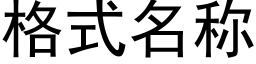 格式名称